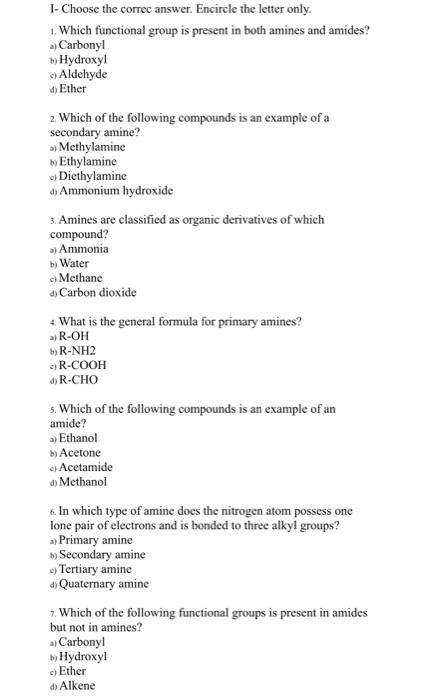 I- Choose the correc answer. Encircle the letter only.

1. Which functional group is present in both amines and amides?
a) Carbonyl
b) Hydroxyl
c) Aldehyde
d) Ether

2. Which of the following compounds is an example of a secondary amine?
a) Methylamine
b) Ethylamine
c) Diethylamine
d) Ammonium hydroxide

3. Amines are classified as organic derivatives of which compound?
a) Ammonia
b) Water
c) Methane
d) Carbon dioxide

4. What is the general formula for primary amines?
a) R-OH
b) R-NH2
c) R-COOH
d) R-CHO

5. Which of the following compounds is an example of an amide?
a) Ethanol
b) Acetone
c) Acetamide
d) Methanol

6. In which type of amine does the nitrogen atom possess one lone pair of electrons and is bonded to three alkyl groups?
a) Primary amine
b) Secondary amine
c) Tertiary amine
d) Quaternary amine

7. Which of the following functional groups is present in amides but not in amines?
a) Carbonyl
b) Hydroxyl
c) Ether
d) Alkene